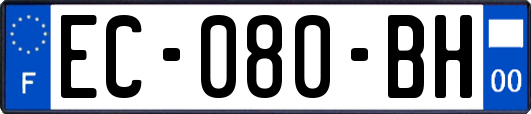 F
EC-080-BH
00